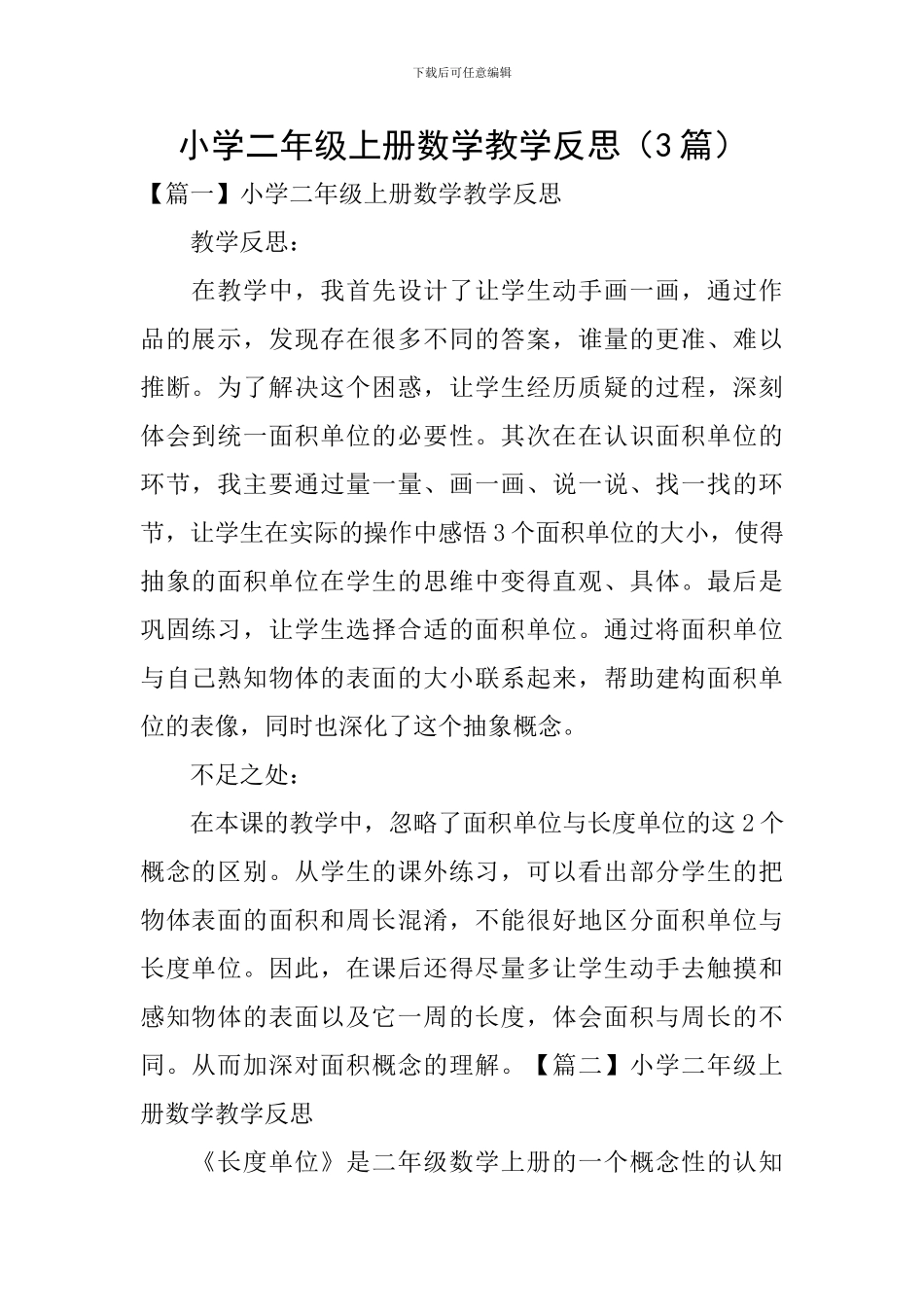 下载后可任意编辑

小学二年级上册数学教学反思（3篇）

【篇一】小学二年级上册数学教学反思

教学反思：

在教学中，我首先设计了让学生动手画一画，通过作品的展示，发现存在很多不同的答案，谁量的更准、难以推断。为了解决这个困惑，让学生经历质疑的过程，深刻体会到统一面积单位的必要性。其次在在认识面积单位的环节，我主要通过量一量、画一画、说一说、找一找的环节，让学生在实际的操作中感悟3个面积单位的大小，使得抽象的面积单位在学生的思维中变得直观、具体。最后是巩固练习，让学生选择合适的面积单位。通过将面积单位与自己熟知物体的表面的大小联系起来，帮助建构面积单位的表像，同时也深化了这个抽象概念。

不足之处：

在本课的教学中，忽略了面积单位与长度单位的这2个概念的区别。从学生的课外练习，可以看出部分学生的把物体表面的面积和周长混淆，不能很好地区分面积单位与长度单位。因此，在课后还得尽量多让学生动手去触摸和感知物体的表面以及它一周的长度，体会面积与周长的不同。从而加深对面积概念的理解。【篇二】小学二年级上册数学教学反思

《长度单位》是二年级数学上册的一个概念性的认知